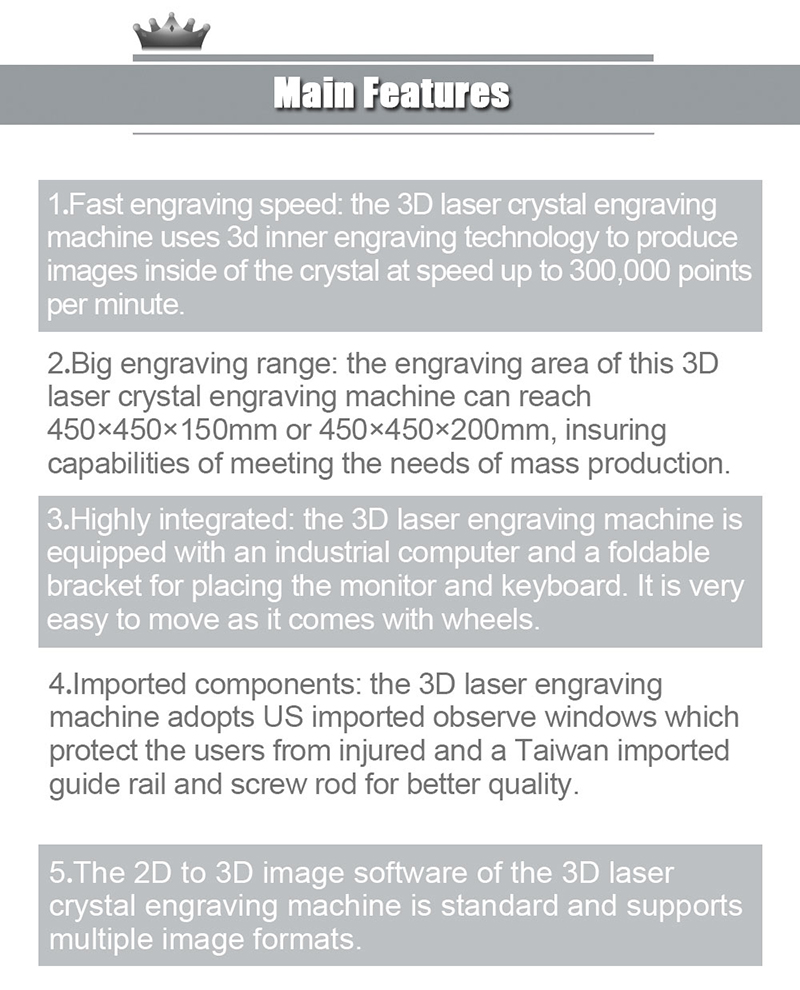 Main Features

1.Fast engraving speed: the 3D laser crystal engraving machine uses 3d inner engraving technology to produce images inside of the crystal at speed up to 300,000 points per minute.

2.Big engraving range: the engraving area of this 3D laser crystal engraving machine can reach 450×450×150mm or 450×450×200mm, insuring capabilities of meeting the needs of mass production.

3.Highly integrated: the 3D laser engraving machine is equipped with an industrial computer and a foldable bracket for placing the monitor and keyboard. It is very easy to move as it comes with wheels.

4.Imported components: the 3D laser engraving machine adopts US imported observe windows which protect the users from injured and a Taiwan imported guide rail and screw rod for better quality.

5.The 2D to 3D image software of the 3D laser crystal engraving machine is standard and supports multiple image formats.